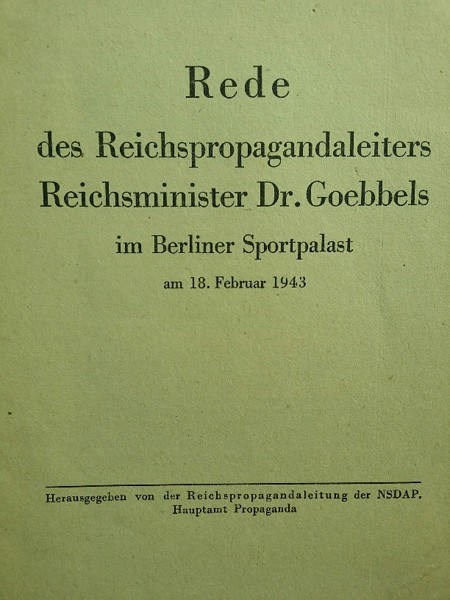 Rede
des Reichspropagandaleiters
Reichsminister Dr. Goebbels
im Berliner Sportpalast
am 18. Februar 1943

Herausgegeben von der Reichspropagandaleitung der NSDAP.
Hauptamt Propaganda